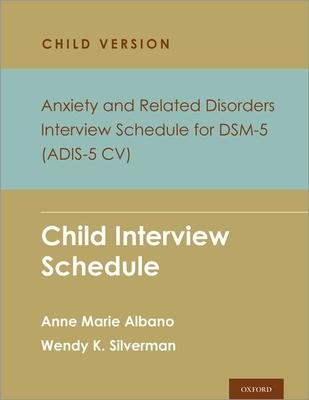 CHILD VERSION

Anxiety and Related Disorders Interview Schedule for DSM-5 (ADIS-5 CV)

Child Interview Schedule

Anne Marie Albano

Wendy K. Silverman

OXFORD